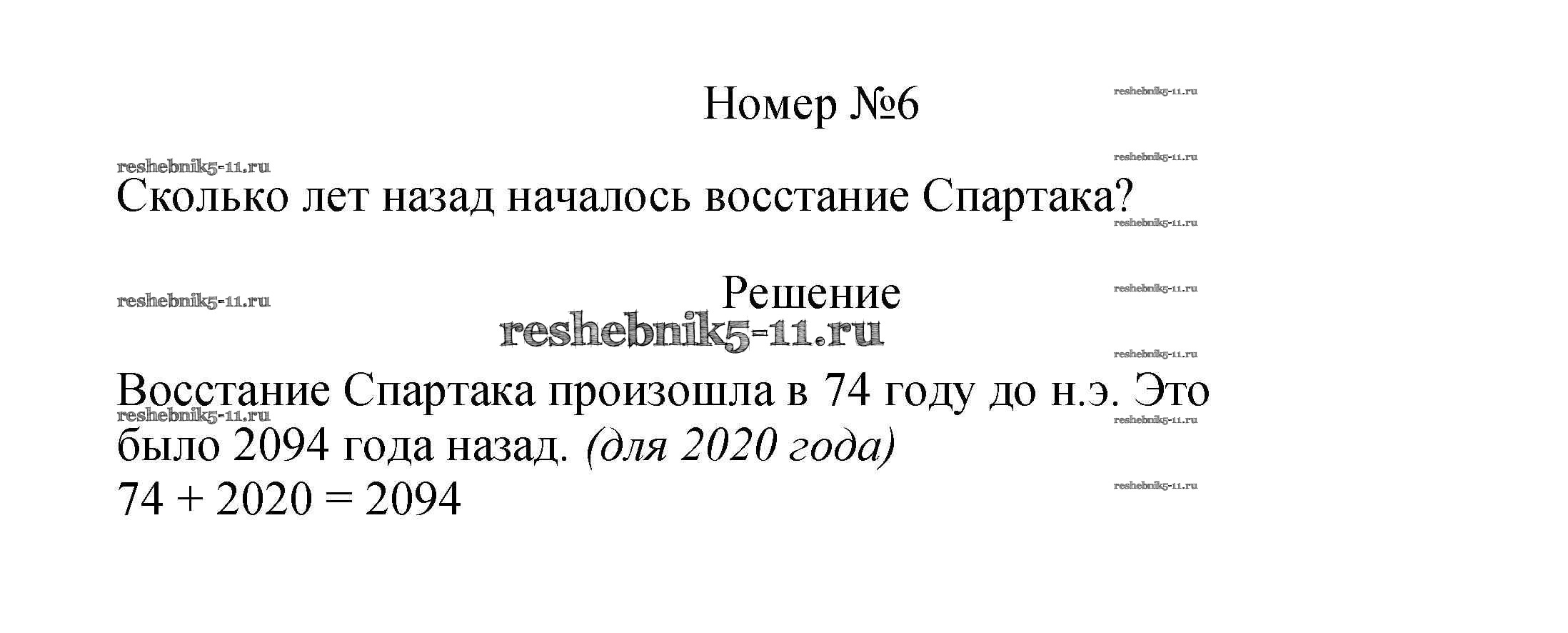 Номер №6

Сколько лет назад началось восстание Спартака?

Решение

Восстание Спартака произошла в 74 году до н.э. Это было 2094 года назад. (для 2020 года)

$74 + 2020 = 2094$

reshebnik5-11.ru